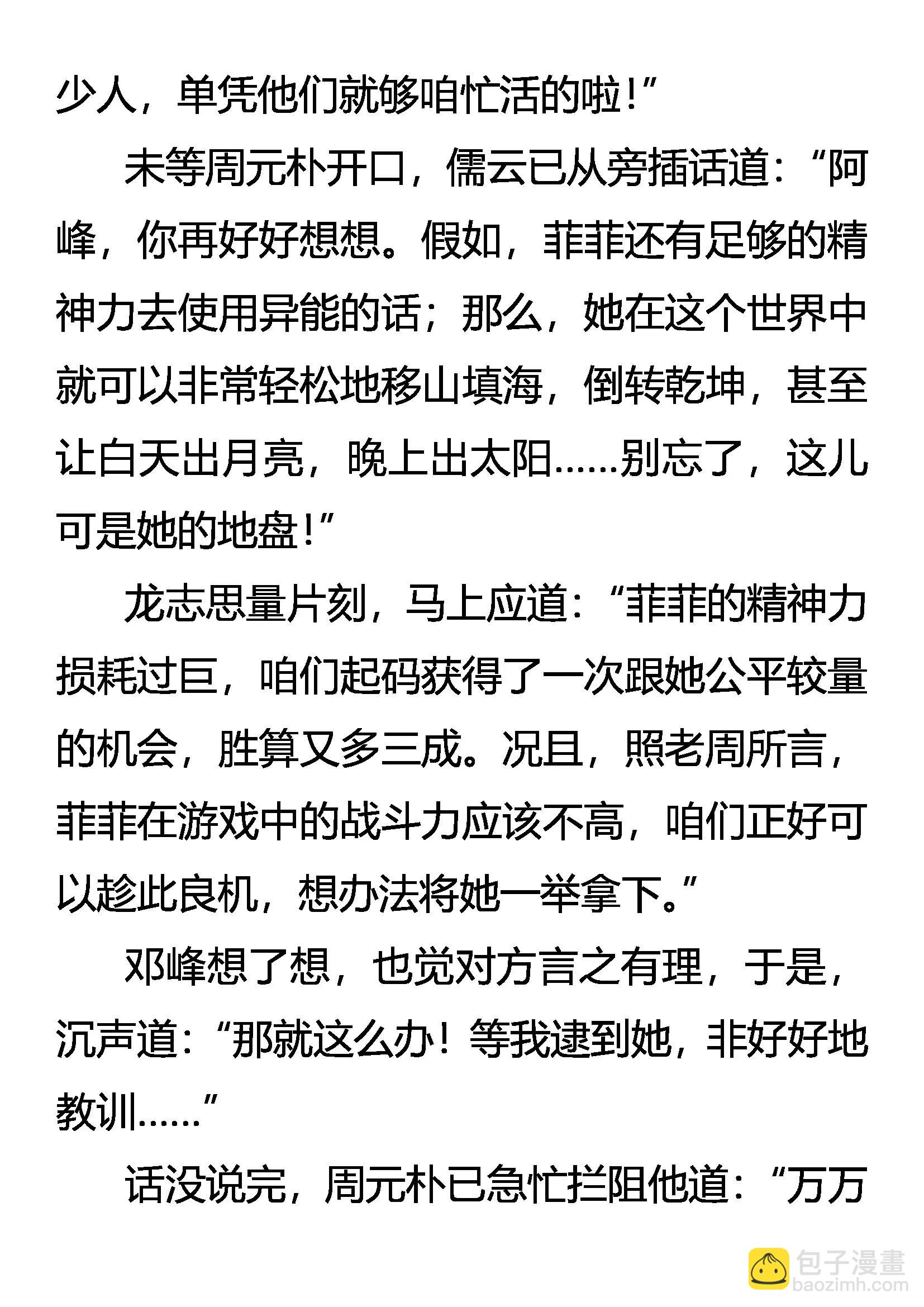 少人，单凭他们就够咱忙活的啦！”

未等周元朴开口，儒云已从旁插话道：“阿峰，你再好好想想。假如，菲菲还有足够的精神力去使用异能的话；那么，她在这个世界中就可以非常轻松地移山填海，倒转乾坤，甚至让白天出月亮，晚上出太阳……别忘了，这儿可是她的地盘！”

龙志思量片刻，马上应道：“菲菲的精神力损耗过巨，咱们起码获得了一次跟她公平较量的机会，胜算又多三成。况且，照老周所言，菲菲在游戏中的战斗力应该不高，咱们正好可以趁此良机，想办法将她一举拿下。”

邓峰想了想，也觉对方言之有理，于是，沉声道：“那就这么办！等我逮到她，非好好地教训……”

话没说完，周元朴已急忙拦阻他道：“万万

包子漫畫
baozimh.com